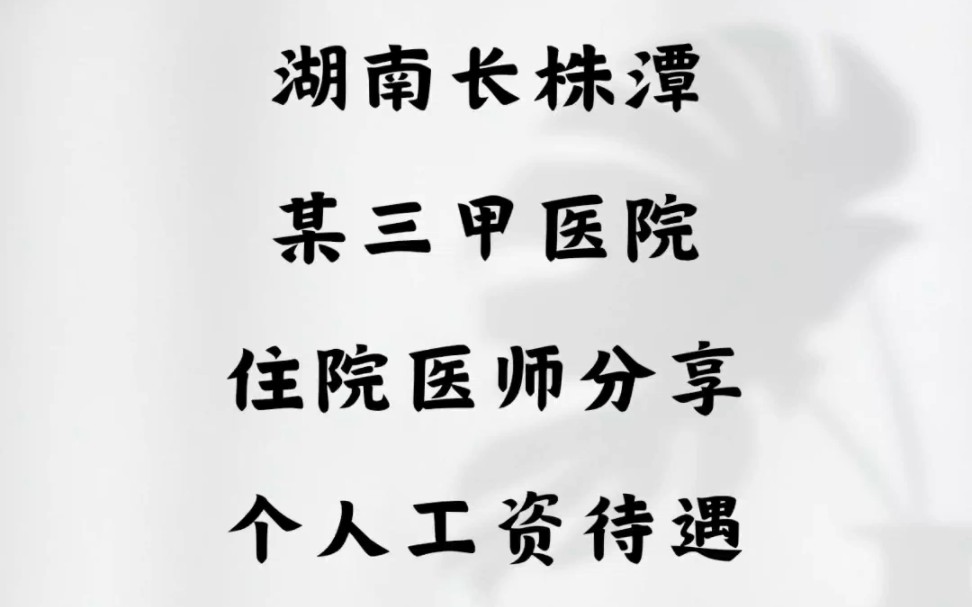 湖南长株潭

某三甲医院

住院医师分享

个人工资待遇